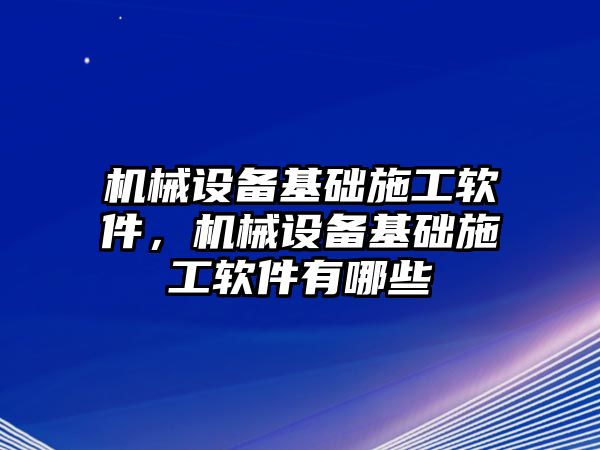 机械设备基础施工软件，机械设备基础施工软件有哪些